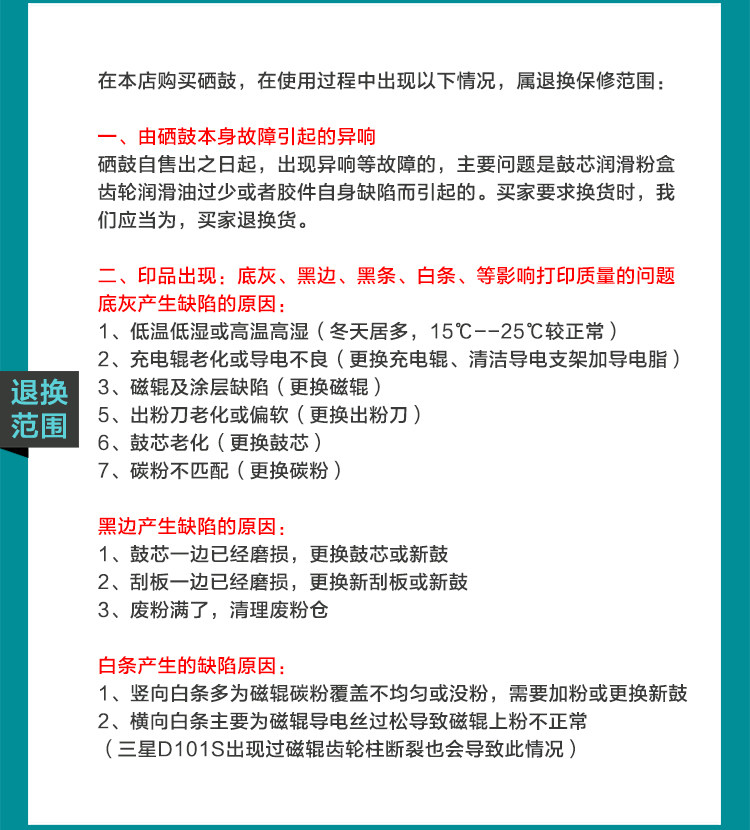 退换
范围

在本店购买硒鼓，在使用过程中出现以下情况，属退换保修范围：

一、由硒鼓本身故障引起的异响
硒鼓自售出之日起，出现异响等故障的，主要问题是鼓芯润滑粉盒齿轮润滑油过少或者胶件自身缺陷而引起的。买家要求换货时，我们应当为，买家退换货。

二、印品出现：底灰、黑边、黑条、白条、等影响打印质量的问题
底灰产生缺陷的原因：
1、低温低湿或高温高湿（冬天居多，15℃--25℃较正常）
2、充电辊老化或导电不良（更换充电辊、清洁导电支架加导电脂）
3、磁辊及涂层缺陷（更换磁辊）
5、出粉刀老化或偏软（更换出粉刀）
6、鼓芯老化（更换鼓芯）
7、碳粉不匹配（更换碳粉）

黑边产生缺陷的原因：
1、鼓芯一边已经磨损，更换鼓芯或新鼓
2、刮板一边已经磨损，更换新刮板或新鼓
3、废粉满了，清理废粉仓

白条产生的缺陷原因：
1、竖向白条多为磁辊碳粉覆盖不均匀或没粉，需要加粉或更换新鼓
2、横向白条主要为磁辊导电丝过松导致磁辊上粉不正常
（三星D101S出现过磁辊齿轮柱断裂也会导致此情况）